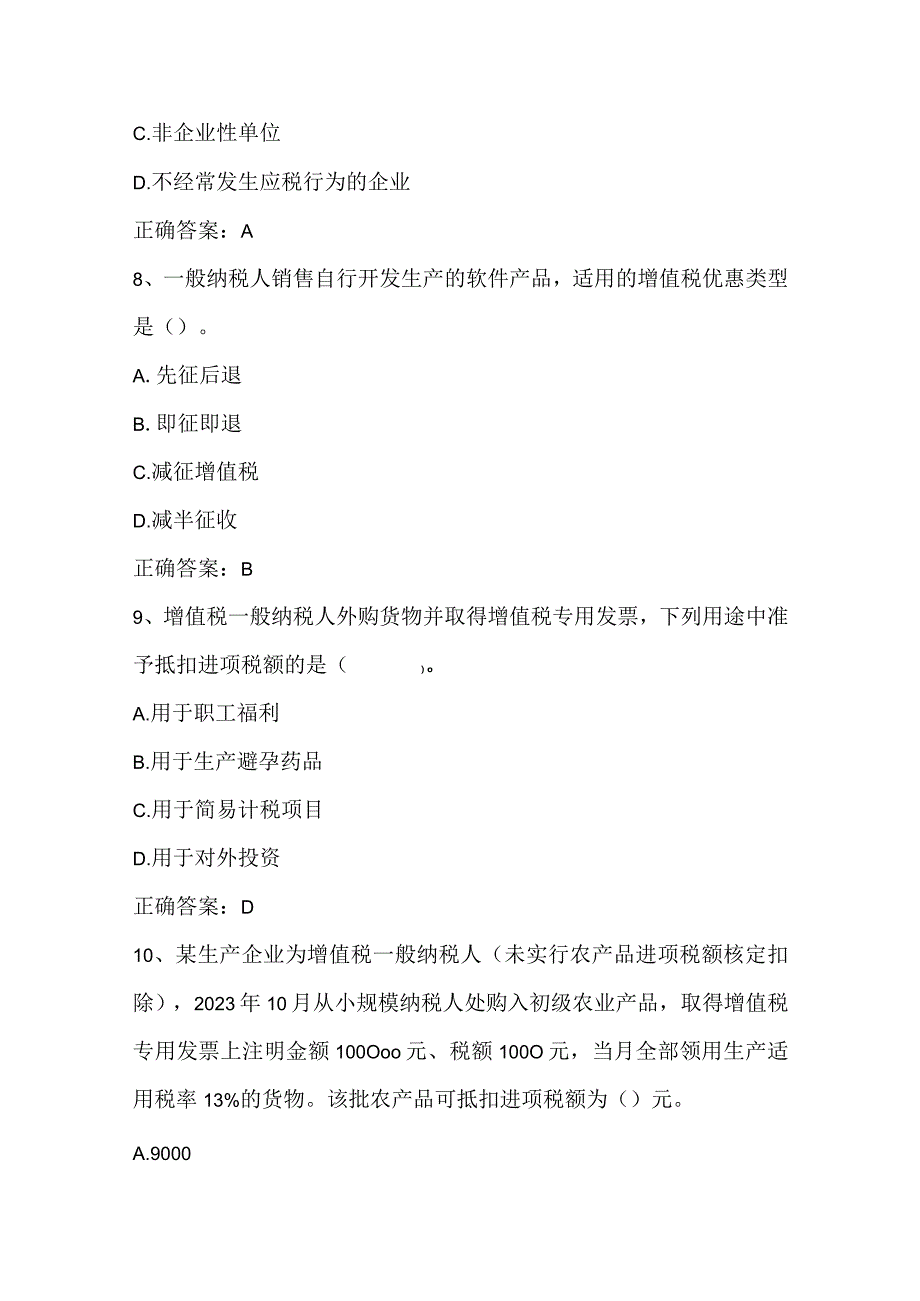 C.非企业性单位

D.不经常发生应税行为的企业

正确答案：A

8、一般纳税人销售自行开发生产的软件产品，适用的增值税优惠类型是（）。

A. 先征后退

B. 即征即退

C.减征增值税

D.减半征收

正确答案：B

9、增值税一般纳税人外购货物并取得增值税专用发票，下列用途中准予抵扣进项税额的是（　　）。

A.用于职工福利

B.用于生产避孕药品

C.用于简易计税项目

D.用于对外投资

正确答案：D

10、某生产企业为增值税一般纳税人（未实行农产品进项税额核定扣除），2023年10月从小规模纳税人处购入初级农业产品，取得增值税专用发票上注明金额100Ooo元、税额100O元，当月全部领用生产适用税率13%的货物。该批农产品可抵扣进项税额为（）元。

A.9000